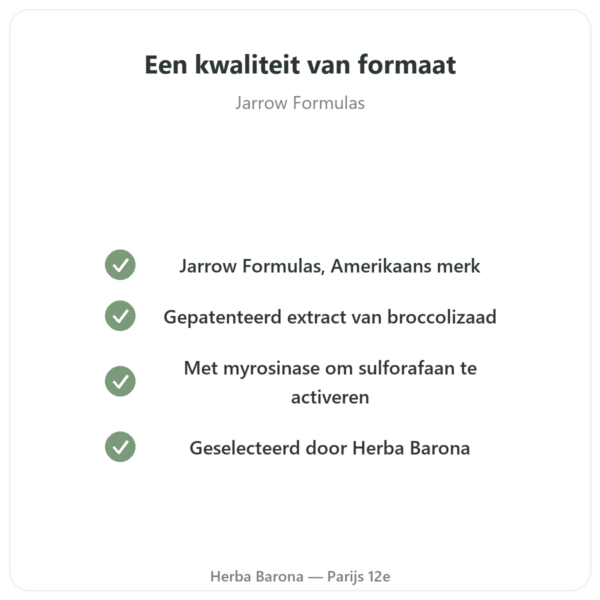 Een kwaliteit van formaat

Jarrow Formulas

Jarrow Formulas, Amerikaans merk

Gepatenteerd extract van broccolizaad

Met myrosinase om sulforafaan te activeren

Geselecteerd door Herba Barona

Herba Barona — Parijs 12e